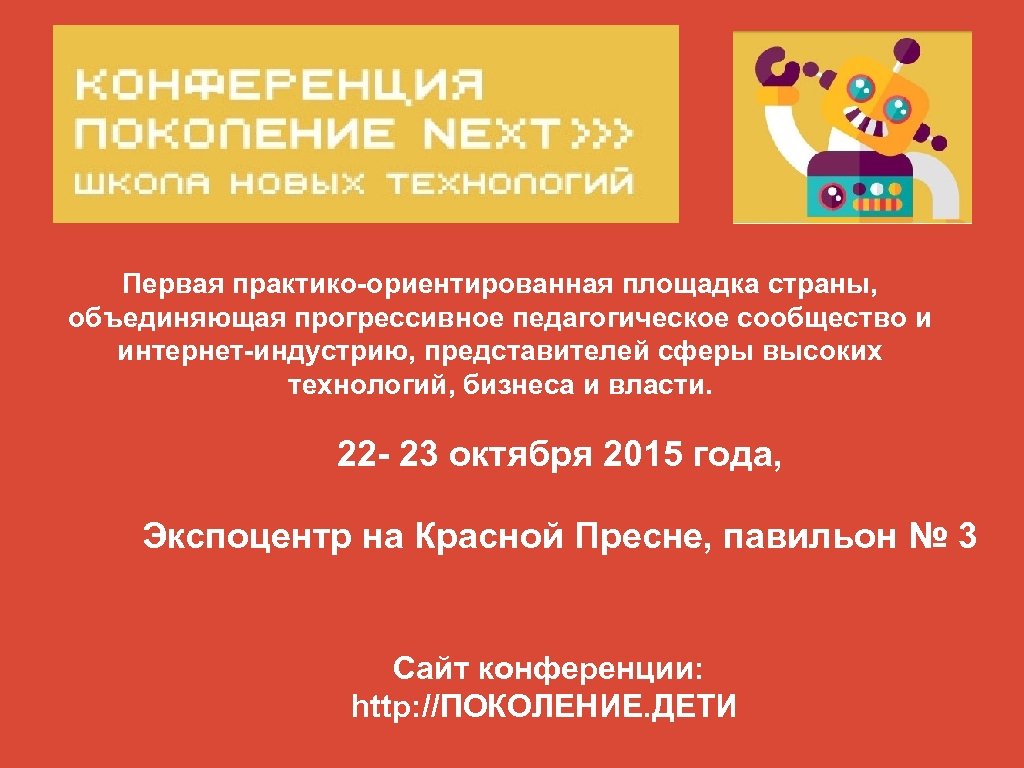 КОНФЕРЕНЦИЯ
ПОКОЛЕНИЕ NEXT>>>
ШКОЛА НОВЫХ ТЕХНОЛОГИЙ

Первая практико-ориентированная площадка страны, объединяющая прогрессивное педагогическое сообщество и интернет-индустрию, представителей сферы высоких технологий, бизнеса и власти.

22- 23 октября 2015 года,

Экспоцентр на Красной Пресне, павильон № 3

Сайт конференции:
http://ПОКОЛЕНИЕ.ДЕТИ